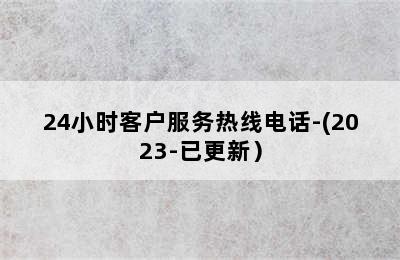 24小时客户服务热线电话-(2023-已更新）